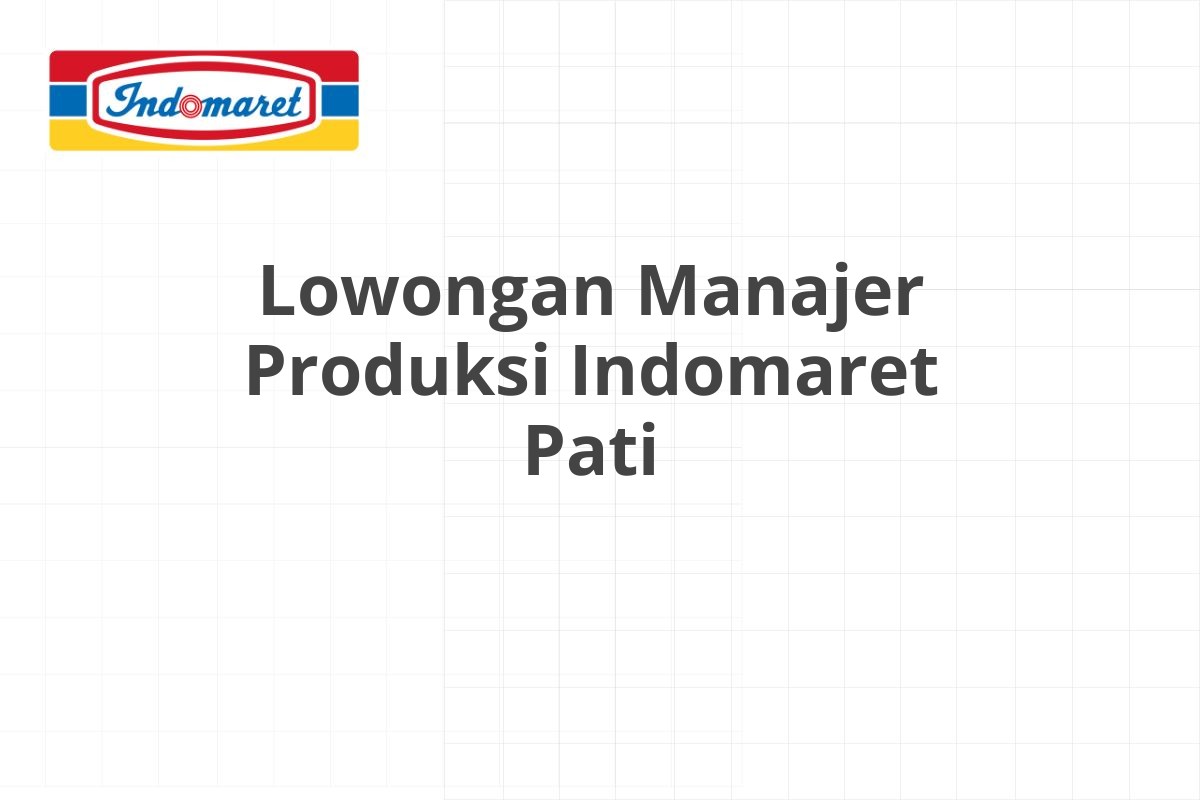 Indomaret

Lowongan Manajer Produksi Indomaret Pati